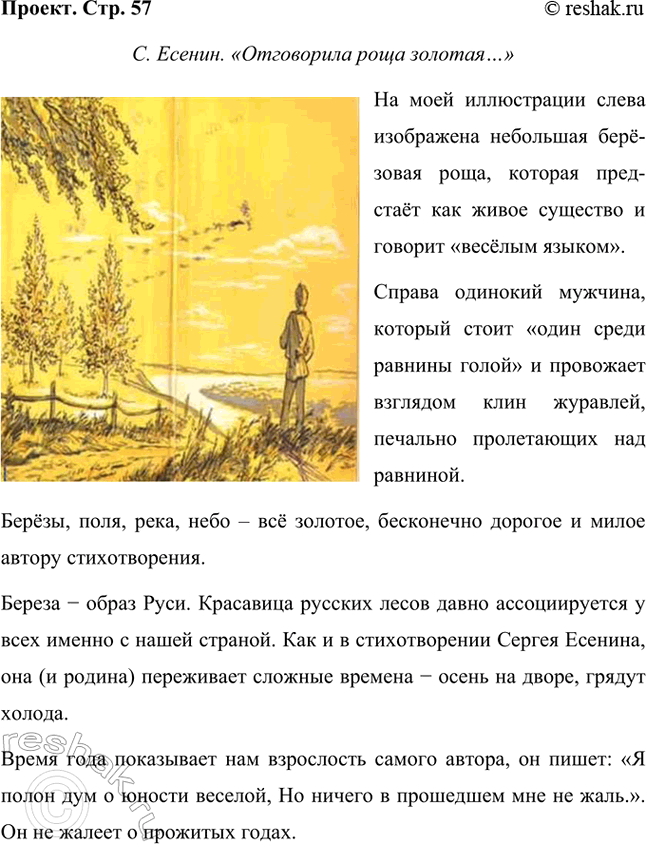 Проект. Стр. 57 © reshak.ru

С. Есенин. «Отговорила роща золотая...»

На моей иллюстрации слева изображена небольшая берёзовая роща, которая предстаёт как живое существо и говорит «весёлым языком».

Справа одинокий мужчина, который стоит «один среди равнины голой» и провожает взглядом клин журавлей, печально пролетающих над равниной.

Берёзы, поля, река, небо – всё золотое, бесконечно дорогое и милое автору стихотворения.

Береза − образ Руси. Красавица русских лесов давно ассоциируется у всех именно с нашей страной. Как и в стихотворении Сергея Есенина, она (и родина) переживает сложные времена − осень на дворе, грядут холода.

Время года показывает нам взрослость самого автора, он пишет: «Я полон дум о юности веселой, Но ничего в прошедшем мне не жаль.». Он не жалеет о прожитых годах.

reshak.ru